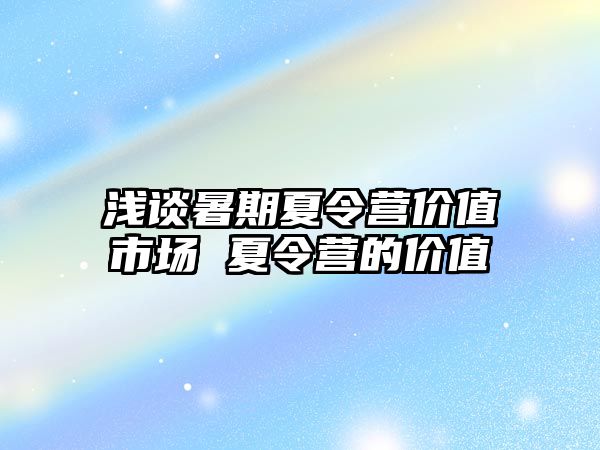 浅谈暑期夏令营价值市场 夏令营的价值